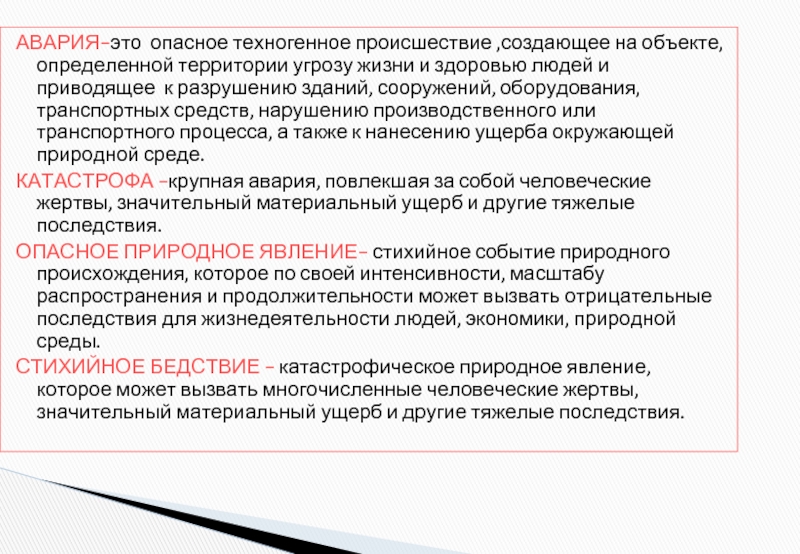 АВАРИЯ–это  опасное техногенное происшествие ,создающее на объекте, определенной территории угрозу жизни и здоровью людей и приводящее  к разрушению зданий, сооружений, оборудования, транспортных средств, нарушению производственного или транспортного процесса, а также к нанесению ущерба окружающей природной среде.

КАТАСТРОФА –крупная авария, повлекшая за собой человеческие жертвы, значительный материальный ущерб и другие тяжелые последствия.

ОПАСНОЕ ПРИРОДНОЕ ЯВЛЕНИЕ– стихийное событие природного происхождения, которое по своей интенсивности, масштабу распространения и продолжительности может вызвать отрицательные последствия для жизнедеятельности людей, экономики, природной среды.

СТИХИЙНОЕ БЕДСТВИЕ – катастрофическое природное явление, которое может вызвать многочисленные человеческие жертвы, значительный материальный ущерб и другие тяжелые последствия.